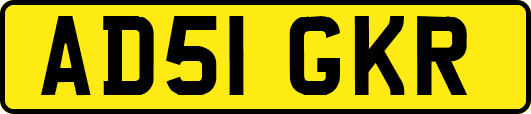 AD51 GKR